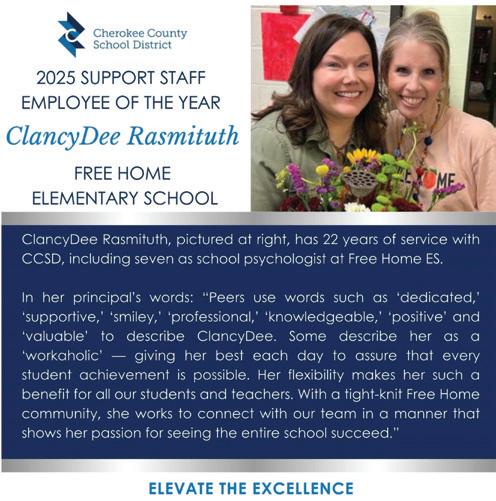 Cherokee County
School District

2025 SUPPORT STAFF
EMPLOYEE OF THE YEAR

ClancyDee Rasmituth

FREE HOME
ELEMENTARY SCHOOL

ClancyDee Rasmituth, pictured at right, has 22 years of service with CCSD, including seven as school psychologist at Free Home ES.

In her principal's words: "Peers use words such as 'dedicated,' 'supportive,' 'smiley,' 'professional,' 'knowledgeable,' 'positive' and 'valuable' to describe ClancyDee. Some describe her as a 'workaholic' — giving her best each day to assure that every student achievement is possible. Her flexibility makes her such a benefit for all our students and teachers. With a tight-knit Free Home community, she works to connect with our team in a manner that shows her passion for seeing the entire school succeed."

ELEVATE THE EXCELLENCE